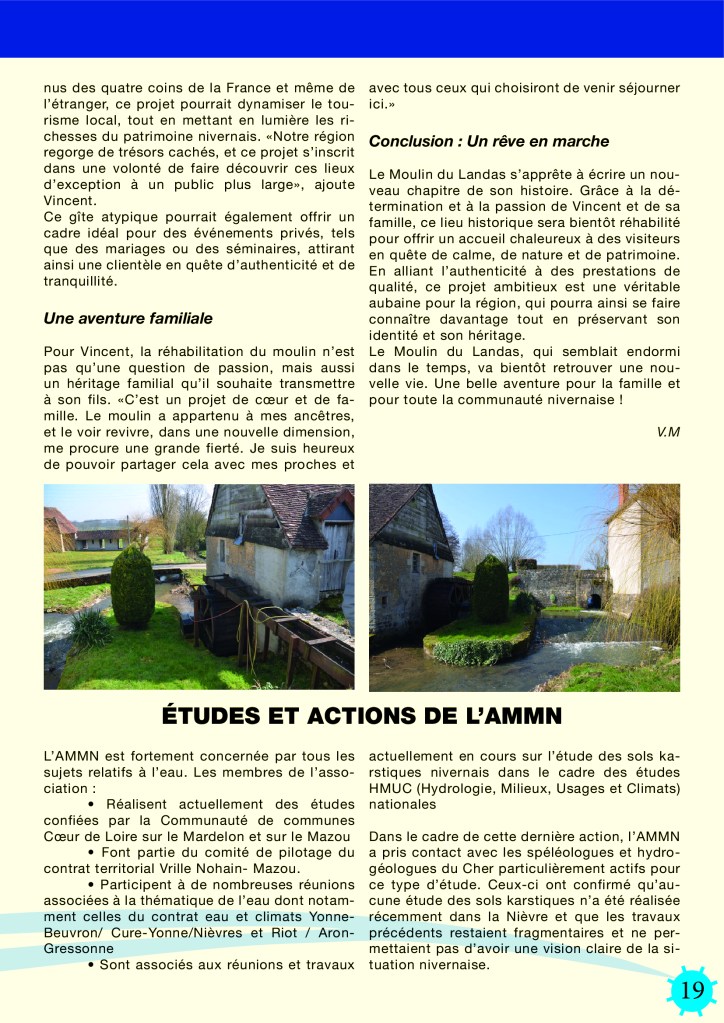 nus des quatre coins de la France et même de l'étranger, ce projet pourrait dynamiser le tourisme local, tout en mettant en lumière les richesses du patrimoine nivernais. «Notre région regorge de trésors cachés, et ce projet s'inscrit dans une volonté de faire découvrir ces lieux d'exception à un public plus large», ajoute Vincent.
Ce gîte atypique pourrait également offrir un cadre idéal pour des événements privés, tels que des mariages ou des séminaires, attirant ainsi une clientèle en quête d'authenticité et de tranquillité.

Une aventure familiale

Pour Vincent, la réhabilitation du moulin n'est pas qu'une question de passion, mais aussi un héritage familial qu'il souhaite transmettre à son fils. «C'est un projet de cœur et de famille. Le moulin a appartenu à mes ancêtres, et le voir revivre, dans une nouvelle dimension, me procure une grande fierté. Je suis heureux de pouvoir partager cela avec mes proches et avec tous ceux qui choisiront de venir séjourner ici.»

Conclusion : Un rêve en marche

Le Moulin du Landas s'apprête à écrire un nouveau chapitre de son histoire. Grâce à la détermination et à la passion de Vincent et de sa famille, ce lieu historique sera bientôt réhabilité pour offrir un accueil chaleureux à des visiteurs en quête de calme, de nature et de patrimoine. En alliant l'authenticité à des prestations de qualité, ce projet ambitieux est une véritable aubaine pour la région, qui pourra ainsi se faire connaître davantage tout en préservant son identité et son héritage.
Le Moulin du Landas, qui semblait endormi dans le temps, va bientôt retrouver une nouvelle vie. Une belle aventure pour la famille et pour toute la communauté nivernaise !

V.M

ÉTUDES ET ACTIONS DE L'AMMN

L'AMMN est fortement concernée par tous les sujets relatifs à l'eau. Les membres de l'association :
• Réalisent actuellement des études confiées par la Communauté de communes Cœur de Loire sur le Mardelon et sur le Mazou
• Font partie du comité de pilotage du contrat territorial Vrille Nohain- Mazou.
• Participent à de nombreuses réunions associées à la thématique de l'eau dont notamment celles du contrat eau et climats Yonne-Beuvron/ Cure-Yonne/Nièvres et Riot / Aron-Gressonne
• Sont associés aux réunions et travaux actuellement en cours sur l'étude des sols karstiques nivernais dans le cadre des études HMUC (Hydrologie, Milieux, Usages et Climats) nationales

Dans le cadre de cette dernière action, l'AMMN a pris contact avec les spéléologues et hydrogéologues du Cher particulièrement actifs pour ce type d'étude. Ceux-ci ont confirmé qu'aucune étude des sols karstiques n'a été réalisée récemment dans la Nièvre et que les travaux précédents restaient fragmentaires et ne permettaient pas d'avoir une vision claire de la situation nivernaise.

19